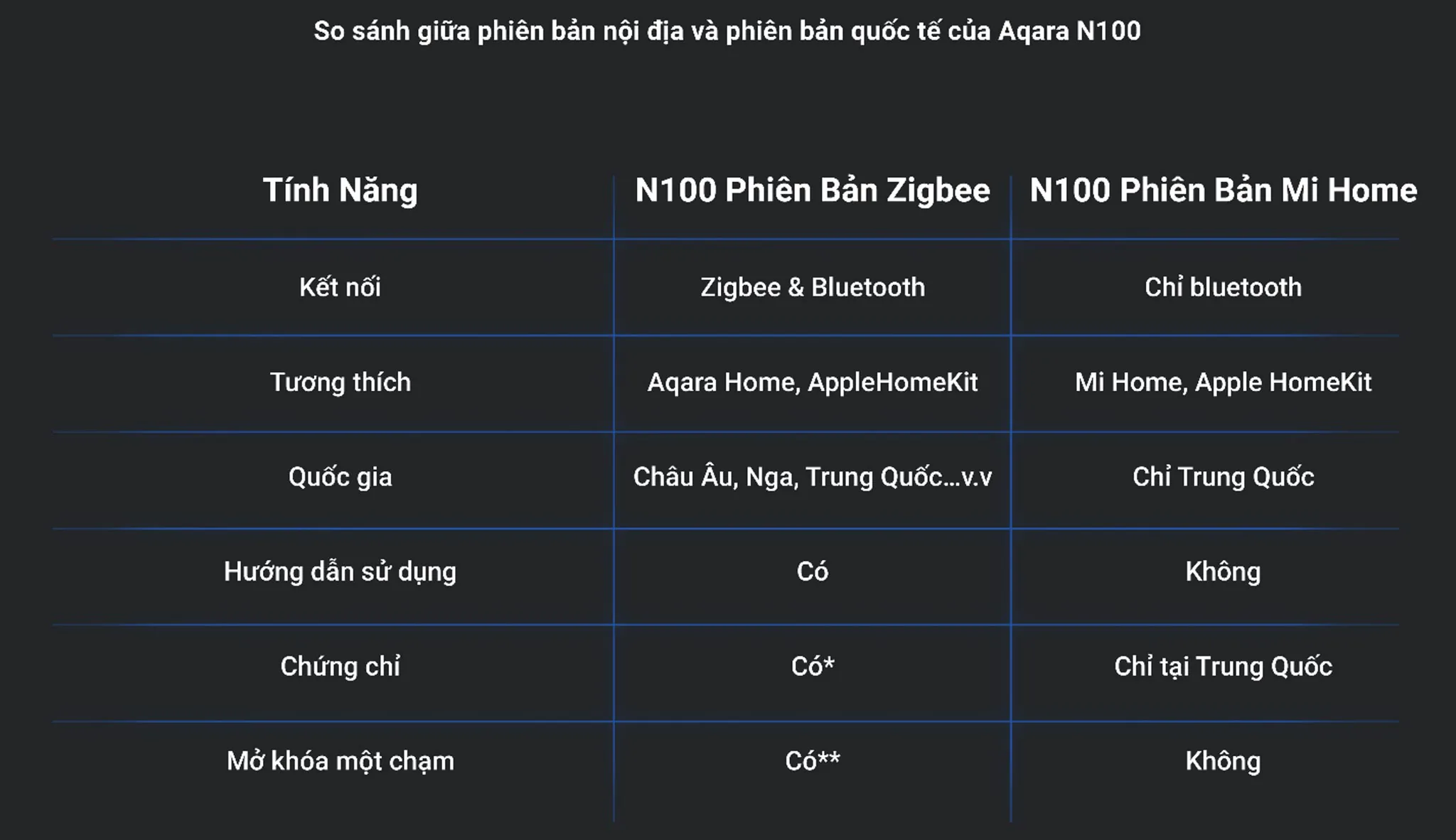 So sánh giữa phiên bản nội địa và phiên bản quốc tế của Aqara N100

| Tính Năng | N100 Phiên Bản Zigbee | N100 Phiên Bản Mi Home |
|---|---|---|
| Kết nối | Zigbee & Bluetooth | Chỉ bluetooth |
| Tương thích | Aqara Home, AppleHomeKit | Mi Home, Apple HomeKit |
| Quốc gia | Châu Âu, Nga, Trung Quốc...v.v | Chỉ Trung Quốc |
| Hướng dẫn sử dụng | Có | Không |
| Chứng chỉ | Có* | Chỉ tại Trung Quốc |
| Mở khóa một chạm | Có** | Không |